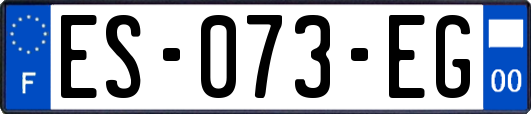 F
ES-073-EG
00